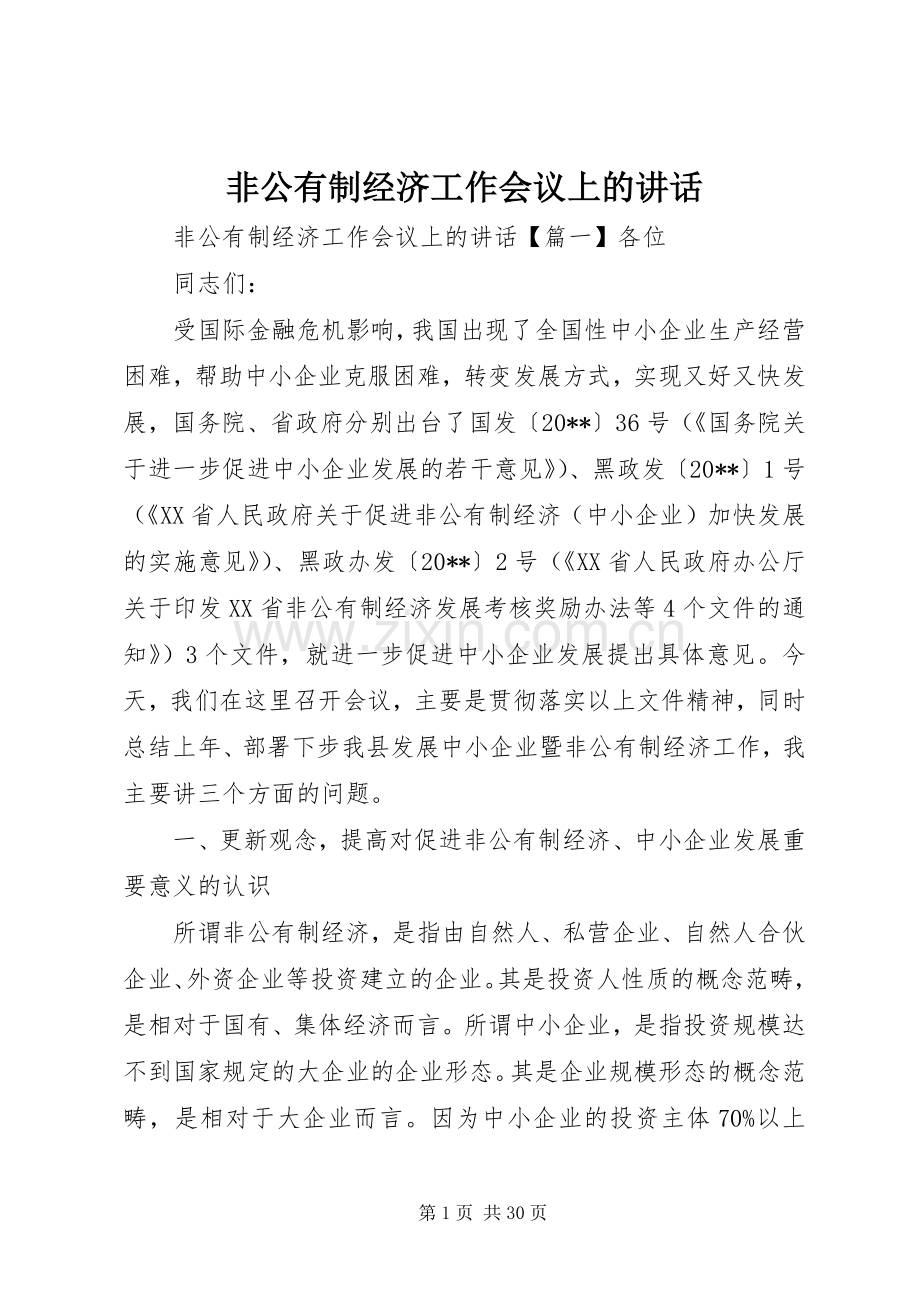 非公有制经济工作会议上的讲话

非公有制经济工作会议上的讲话【篇一】各位

同志们：

受国际金融危机影响，我国出现了全国性中小企业生产经营困难，帮助中小企业克服困难，转变发展方式，实现又好又快发展，国务院、省政府分别出台了国发〔20**〕36号（《国务院关于进一步促进中小企业发展的若干意见》）、黑政发〔20**〕1号（《XX省人民政府关于促进非公有制经济（中小企业）加快发展的实施意见》）、黑政办发〔20**〕2号（《XX省人民政府办公厅关于印发XX省非公有制经济发展考核奖励办法等4个文件的通知》）3个文件，就进一步促进中小企业发展提出具体意见。今天，我们在这里召开会议，主要是贯彻落实以上文件精神，同时总结上年、部署下步我县发展中小企业暨非公有制经济工作，我主要讲三个方面的问题。

一、更新观念，提高对促进非公有制经济、中小企业发展重要意义的认识

所谓非公有制经济，是指由自然人、私营企业、自然人合伙企业、外资企业等投资建立的企业。其是投资人性质的概念范畴，是相对于国有、集体经济而言。所谓中小企业，是指投资规模达不到国家规定的大企业的企业形态。其是企业规模形态的概念范畴，是相对于大企业而言。因为中小企业的投资主体70%以上

第1页 共30页

www.zixin.com.cn